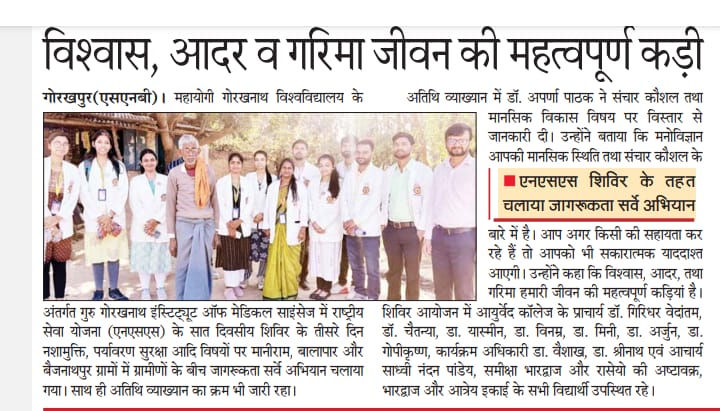 विश्वास, आदर व गरिमा जीवन की महत्वपूर्ण कड़ी

गोरखपुर(एसएनबी)। महायोगी गोरखनाथ विश्वविद्यालय के अंतर्गत गुरु गोरखनाथ इंस्टिट्यूट ऑफ मेडिकल साइंसेज में राष्ट्रीय सेवा योजना (एनएसएस) के सात दिवसीय शिविर के तीसरे दिन नशामुक्ति, पर्यावरण सुरक्षा आदि विषयों पर मानीराम, बालापार और बैजनाथपुर ग्रामों में ग्रामीणों के बीच जागरूकता सर्वे अभियान चलाया गया। साथ ही अतिथि व्याख्यान का क्रम भी जारी रहा।

अतिथि व्याख्यान में डॉ. अपर्णा पाठक ने संचार कौशल तथा मानसिक विकास विषय पर विस्तार से जानकारी दी। उन्होंने बताया कि मनोविज्ञान आपकी मानसिक स्थिति तथा संचार कौशल के

एनएसएस शिविर के तहत चलाया जागरूकता सर्वे अभियान

बारे में है। आप अगर किसी की सहायता कर रहे हैं तो आपको भी सकारात्मक याददाश्त आएगी। उन्होंने कहा कि विश्वास, आदर, तथा गरिमा हमारी जीवन की महत्वपूर्ण कड़ियां है।

शिविर आयोजन में आयुर्वेद कॉलेज के प्राचार्य डॉ. गिरिधर वेदांतम, डॉ. चैतन्या, डा. यास्मीन, डा. विनम्र, डा. मिनी, डा. अर्जुन, डा. गोपीकृष्ण, कार्यक्रम अधिकारी डा. वैशाख, डा. श्रीनाथ एवं आचार्य साध्वी नंदन पांडेय, समीक्षा भारद्वाज और रासेयो की अष्टावक्र, भारद्वाज और आत्रेय इकाई के सभी विद्यार्थी उपस्थित रहे।